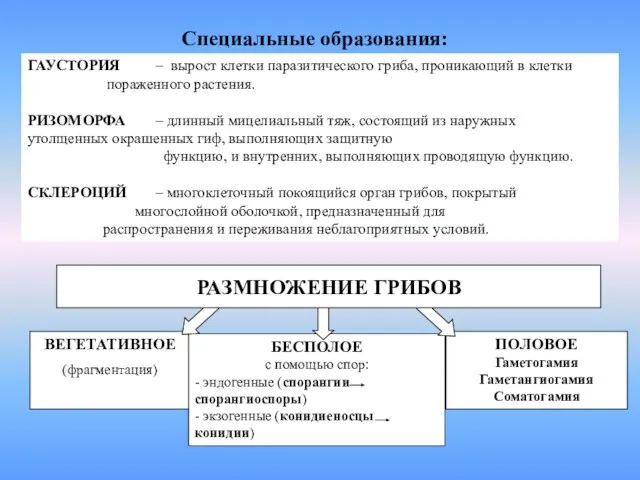 Специальные образования:

ГАУСТОРИЯ – вырост клетки паразитического гриба, проникающий в клетки пораженного растения.

РИЗОМОРФА – длинный мицелиальный тяж, состоящий из наружных утолщенных окрашенных гиф, выполняющих защитную функцию, и внутренних, выполняющих проводящую функцию.

СКЛЕРОЦИЙ – многоклеточный покоящийся орган грибов, покрытый многослойной оболочкой, предназначенный для распространения и переживания неблагоприятных условий.

РАЗМНОЖЕНИЕ ГРИБОВ

ВЕГЕТАТИВНОЕ
(фрагментация)

БЕСПОЛОЕ
с помощью спор:
- эндогенные (спорангии → спорангиоспоры)
- экзогенные (конидиеносцы → конидии)

ПОЛОВОЕ
Гаметогамия
Гаметангиогамия
Соматогамия